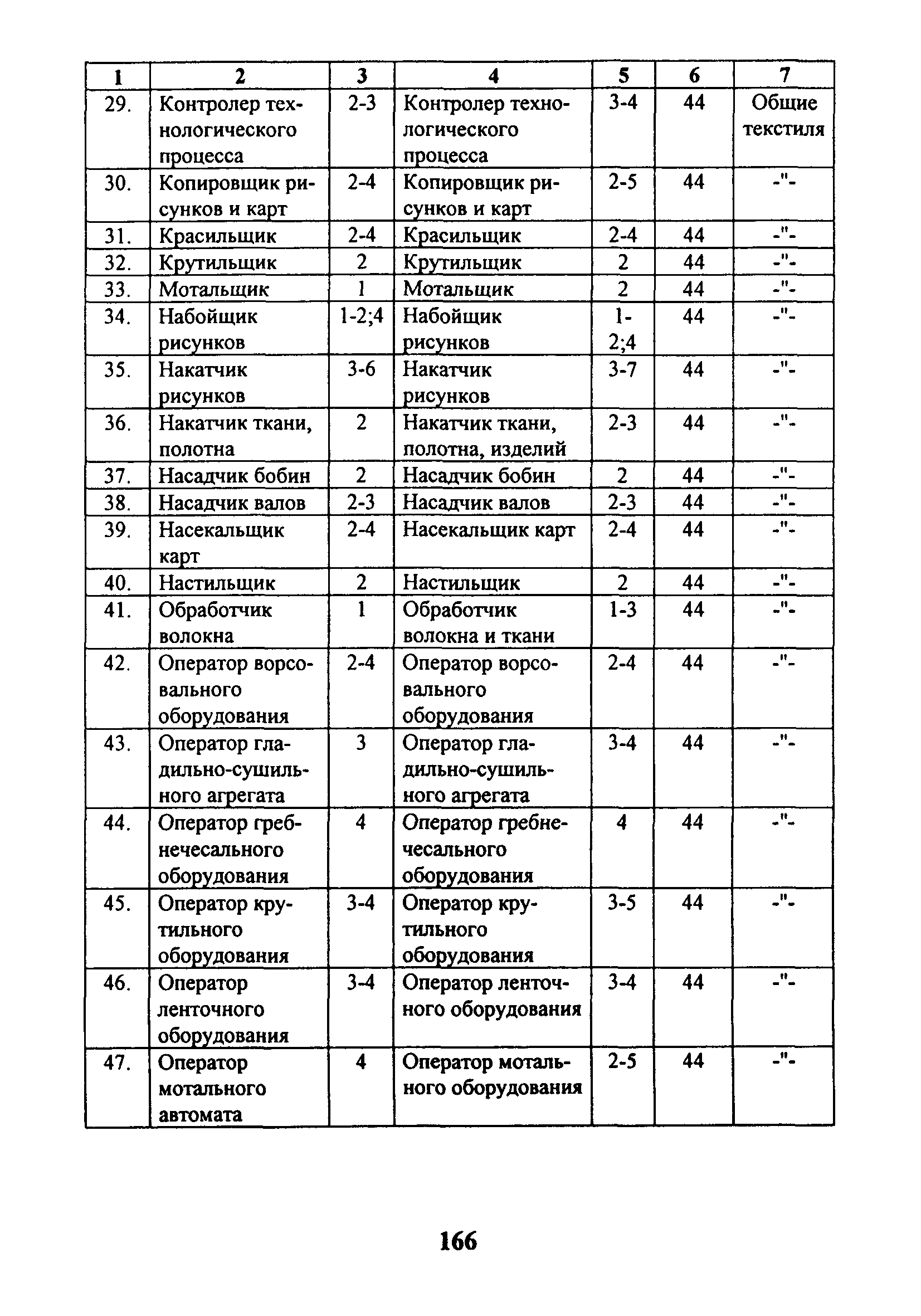 | 1 | 2 | 3 | 4 | 5 | 6 | 7 |
|---|---|---|---|---|---|---|
| 29. | Контролер технологического процесса | 2-3 | Контролер технологического процесса | 3-4 | 44 | Общие текстиля |
| 30. | Копировщик рисунков и карт | 2-4 | Копировщик рисунков и карт | 2-5 | 44 | -"- |
| 31. | Красильщик | 2-4 | Красильщик | 2-4 | 44 | -"- |
| 32. | Крутильщик | 2 | Крутильщик | 2 | 44 | -"- |
| 33. | Мотальщик | 1 | Мотальщик | 2 | 44 | -"- |
| 34. | Набойщик рисунков | 1-2;4 | Набойщик рисунков | 1-2;4 | 44 | -"- |
| 35. | Накатчик рисунков | 3-6 | Накатчик рисунков | 3-7 | 44 | -"- |
| 36. | Накатчик ткани, полотна | 2 | Накатчик ткани, полотна, изделий | 2-3 | 44 | -"- |
| 37. | Насадчик бобин | 2 | Насадчик бобин | 2 | 44 | -"- |
| 38. | Насадчик валов | 2-3 | Насадчик валов | 2-3 | 44 | -"- |
| 39. | Насекальщик карт | 2-4 | Насекальщик карт | 2-4 | 44 | -"- |
| 40. | Настильщик | 2 | Настильщик | 2 | 44 | -"- |
| 41. | Обработчик волокна | 1 | Обработчик волокна и ткани | 1-3 | 44 | -"- |
| 42. | Оператор ворсовального оборудования | 2-4 | Оператор ворсовального оборудования | 2-4 | 44 | -"- |
| 43. | Оператор гладильно-сушильного агрегата | 3 | Оператор гладильно-сушильного агрегата | 3-4 | 44 | -"- |
| 44. | Оператор гребнечесального оборудования | 4 | Оператор гребнечесального оборудования | 4 | 44 | -"- |
| 45. | Оператор крутильного оборудования | 3-4 | Оператор крутильного оборудования | 3-5 | 44 | -"- |
| 46. | Оператор ленточного оборудования | 3-4 | Оператор ленточного оборудования | 3-4 | 44 | -"- |
| 47. | Оператор мотального автомата | 4 | Оператор мотального оборудования | 2-5 | 44 | -"- |

166